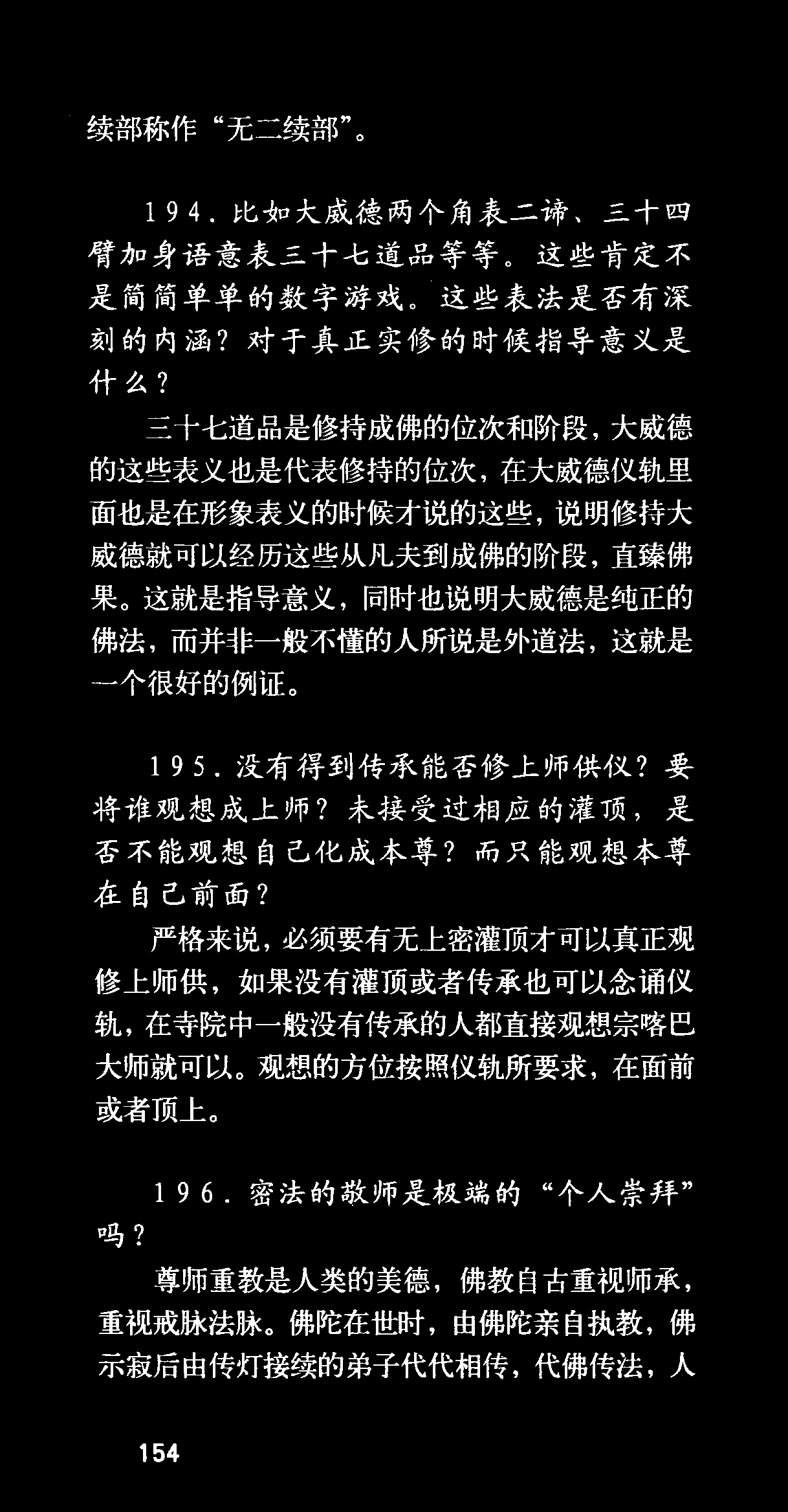 续部称作“无二续部”。

194. 比如大威德两个角表二谛、三十四臂加身语意表三十七道品等等。这些肯定不是简简单单的数字游戏。这些表法是否有深刻的内涵？对于真正实修的时候指导意义是什么？

三十七道品是修持成佛的位次和阶段，大威德的这些表义也是代表修持的位次，在大威德仪轨里面也是在形象表义的时候才说的这些，说明修持大威德就可以经历这些从凡夫到成佛的阶段，直臻佛果。这就是指导意义，同时也说明大威德是纯正的佛法，而并非一般不懂的人所说是外道法，这就是一个很好的例证。

195. 没有得到传承能否修上师供仪？要将谁观想成上师？未接受过相应的灌顶，是否不能观想自己化成本尊？而只能观想本尊在自己前面？

严格来说，必须要有无上密灌顶才可以真正观修上师供，如果没有灌顶或者传承也可以念诵仪轨，在寺院中一般没有传承的人都直接观想宗喀巴大师就可以。观想的方位按照仪轨所要求，在面前或者顶上。

196. 密法的敬师是极端的“个人崇拜”吗？

尊师重教是人类的美德，佛教自古重视师承，重视戒脉法脉。佛陀在世时，由佛陀亲自执教，佛示寂后由传灯接续的弟子代代相传，代佛传法，人

154